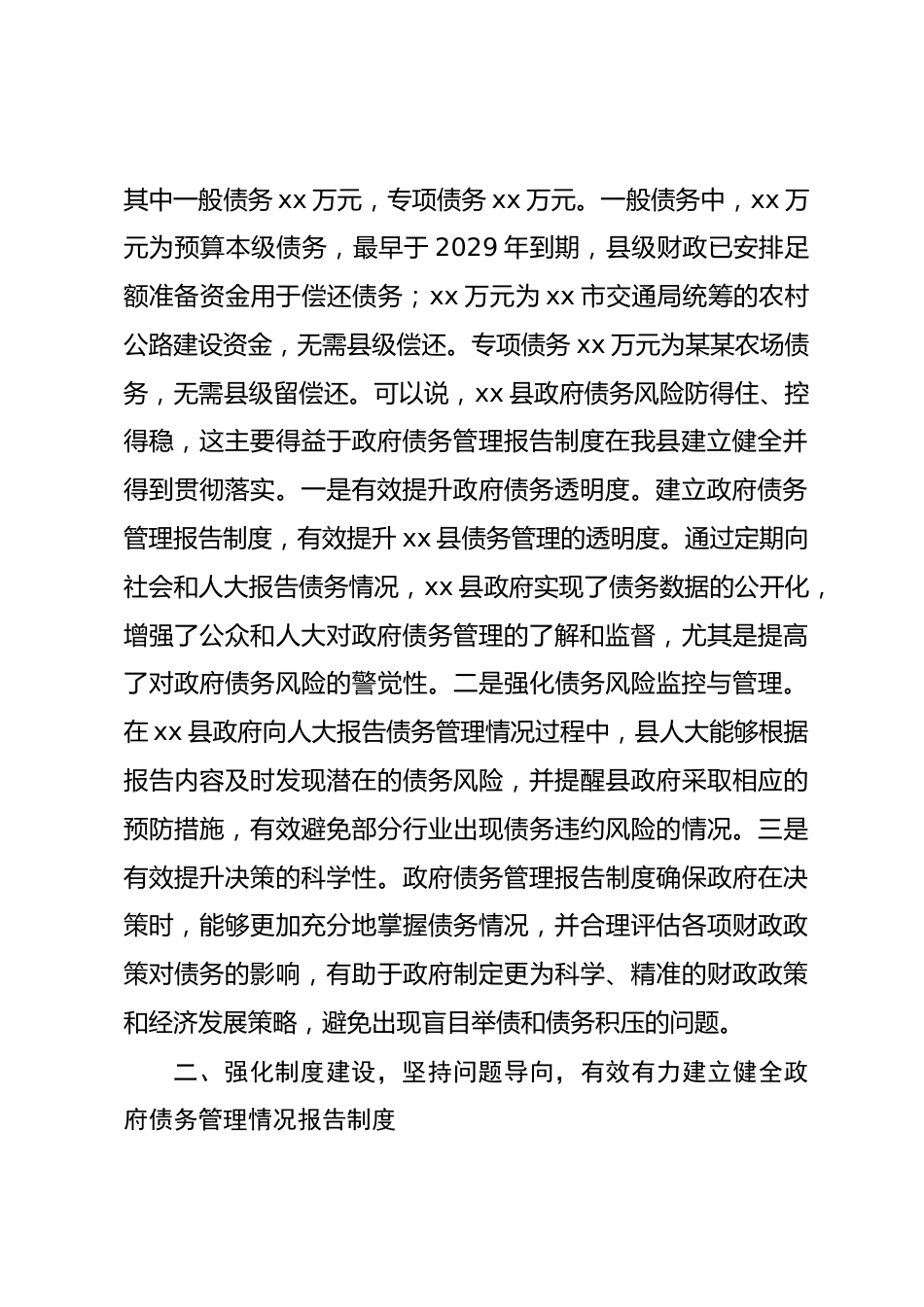 其中一般债务 xx 万元，专项债务 xx 万元。一般债务中，xx 万元为预算本级债务，最早于 2029 年到期，县级财政已安排足额准备资金用于偿还债务；xx 万元为 xx 市交通局统筹的农村公路建设资金，无需县级偿还。专项债务 xx 万元为某某农场债务，无需县级留偿还。可以说，xx 县政府债务风险防得住、控得稳，这主要得益于政府债务管理报告制度在我县建立健全并得到贯彻落实。一是有效提升政府债务透明度。建立政府债务管理报告制度，有效提升 xx 县债务管理的透明度。通过定期向社会和人大报告债务情况，xx 县政府实现了债务数据的公开化，增强了公众和人大对政府债务管理的了解和监督，尤其是提高了对政府债务风险的警觉性。二是强化债务风险监控与管理。在 xx 县政府向人大报告债务管理情况过程中，县人大能够根据报告内容及时发现潜在的债务风险，并提醒县政府采取相应的预防措施，有效避免部分行业出现债务违约风险的情况。三是有效提升决策的科学性。政府债务管理报告制度确保政府在决策时，能够更加充分地掌握债务情况，并合理评估各项财政政策对债务的影响，有助于政府制定更为科学、精准的财政政策和经济发展策略，避免出现盲目举债和债务积压的问题。

二、强化制度建设，坚持问题导向，有效有力建立健全政府债务管理情况报告制度